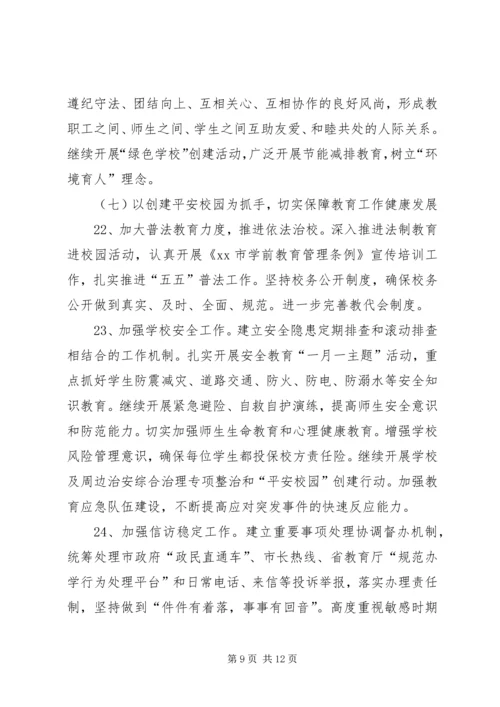 遵纪守法、团结向上、互相关心、互相协作的良好风尚，形成教职工之间、师生之间、学生之间互助友爱、和睦共处的人际关系。继续开展“绿色学校”创建活动，广泛开展节能减排教育，树立“环境育人”理念。

（七）以创建平安校园为抓手，切实保障教育工作健康发展

22、加大普法教育力度，推进依法治校。深入推进法制教育进校园活动，认真开展《xx 市学前教育管理条例》宣传培训工作，扎实推进“五五”普法工作。坚持校务公开制度，确保校务公开做到真实、及时、全面、规范。进一步完善教代会制度。

23、加强学校安全工作。建立安全隐患定期排查和滚动排查相结合的工作机制。扎实开展安全教育“一月一主题”活动，重点抓好学生防震减灾、道路交通、防火、防电、防溺水等安全知识教育。继续开展紧急避险、自救自护演练，提高师生安全意识和防范能力。切实加强师生生命教育和心理健康教育。增强学校风险管理意识，确保每位学生都投保校方责任险。继续开展学校及周边治安综合治理专项整治和“平安校园”创建行动。加强教育应急队伍建设，不断提高应对突发事件的快速反应能力。

24、加强信访稳定工作。建立重要事项处理协调督办机制，统筹处理市政府“政民直通车”、市长热线、省教育厅“规范办学行为处理平台”和日常电话、来信等投诉举报，落实办理责任制，坚持做到“件件有着落，事事有回音”。高度重视敏感时期

第 9 页 共 12 页